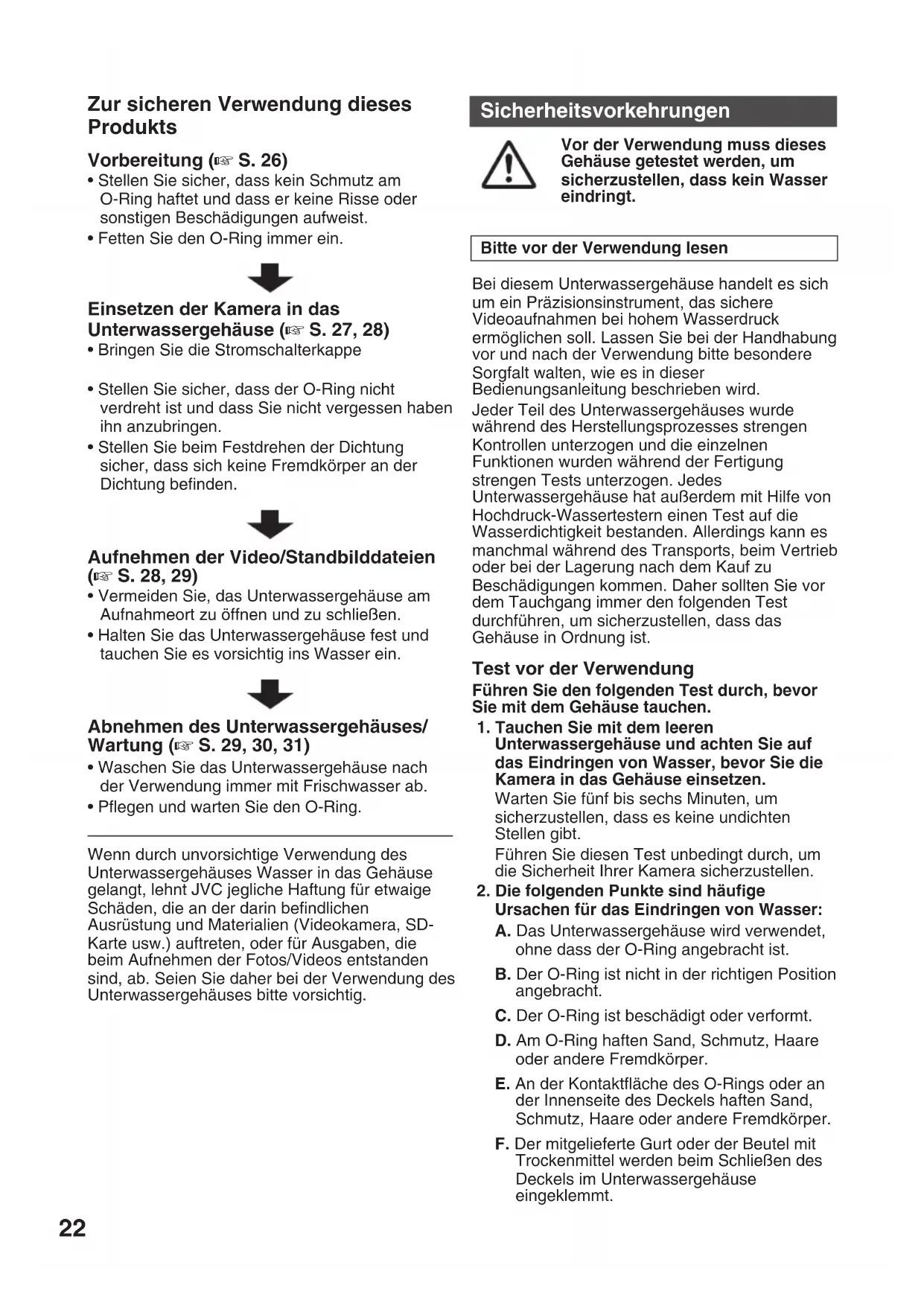 Zur sicheren Verwendung dieses Produkts

Vorbereitung (☞ S. 26)
• Stellen Sie sicher, dass kein Schmutz am O-Ring haftet und dass er keine Risse oder sonstigen Beschädigungen aufweist.
• Fetten Sie den O-Ring immer ein.

Einsetzen der Kamera in das Unterwassergehäuse (☞ S. 27, 28)
• Bringen Sie die Stromschalterkappe

• Stellen Sie sicher, dass der O-Ring nicht verdreht ist und dass Sie nicht vergessen haben ihn anzubringen.
• Stellen Sie beim Festdrehen der Dichtung sicher, dass sich keine Fremdkörper an der Dichtung befinden.

Aufnehmen der Video/Standbilddateien (☞ S. 28, 29)
• Vermeiden Sie, das Unterwassergehäuse am Aufnahmeort zu öffnen und zu schließen.
• Halten Sie das Unterwassergehäuse fest und tauchen Sie es vorsichtig ins Wasser ein.

Abnehmen des Unterwassergehäuses/ Wartung (☞ S. 29, 30, 31)
• Waschen Sie das Unterwassergehäuse nach der Verwendung immer mit Frischwasser ab.
• Pflegen und warten Sie den O-Ring.

Wenn durch unvorsichtige Verwendung des Unterwassergehäuses Wasser in das Gehäuse gelangt, lehnt JVC jegliche Haftung für etwaige Schäden, die an der darin befindlichen Ausrüstung und Materialien (Videokamera, SD-Karte usw.) auftreten, oder für Ausgaben, die beim Aufnehmen der Fotos/Videos entstanden sind, ab. Seien Sie daher bei der Verwendung des Unterwassergehäuses bitte vorsichtig.

Sicherheitsvorkehrungen

Vor der Verwendung muss dieses Gehäuse getestet werden, um sicherzustellen, dass kein Wasser eindringt.

Bitte vor der Verwendung lesen

Bei diesem Unterwassergehäuse handelt es sich um ein Präzisionsinstrument, das sichere Videoaufnahmen bei hohem Wasserdruck ermöglichen soll. Lassen Sie bei der Handhabung vor und nach der Verwendung bitte besondere Sorgfalt walten, wie es in dieser Bedienungsanleitung beschrieben wird.
Jeder Teil des Unterwassergehäuses wurde während des Herstellungsprozesses strengen Kontrollen unterzogen und die einzelnen Funktionen wurden während der Fertigung strengen Tests unterzogen. Jedes Unterwassergehäuse hat außerdem mit Hilfe von Hochdruck-Wassertestern einen Test auf die Wasserdichtigkeit bestanden. Allerdings kann es manchmal während des Transports, beim Vertrieb oder bei der Lagerung nach dem Kauf zu Beschädigungen kommen. Daher sollten Sie vor dem Tauchgang immer den folgenden Test durchführen, um sicherzustellen, dass das Gehäuse in Ordnung ist.

Test vor der Verwendung
Führen Sie den folgenden Test durch, bevor Sie mit dem Gehäuse tauchen.
1. Tauchen Sie mit dem leeren Unterwassergehäuse und achten Sie auf das Eindringen von Wasser, bevor Sie die Kamera in das Gehäuse einsetzen.
Warten Sie fünf bis sechs Minuten, um sicherzustellen, dass es keine undichten Stellen gibt.
Führen Sie diesen Test unbedingt durch, um die Sicherheit Ihrer Kamera sicherzustellen.
2. Die folgenden Punkte sind häufige Ursachen für das Eindringen von Wasser:
A. Das Unterwassergehäuse wird verwendet, ohne dass der O-Ring angebracht ist.
B. Der O-Ring ist nicht in der richtigen Position angebracht.
C. Der O-Ring ist beschädigt oder verformt.
D. Am O-Ring haften Sand, Schmutz, Haare oder andere Fremdkörper.
E. An der Kontaktfläche des O-Rings oder an der Innenseite des Deckels haften Sand, Schmutz, Haare oder andere Fremdkörper.
F. Der mitgelieferte Gurt oder der Beutel mit Trockenmittel werden beim Schließen des Deckels im Unterwassergehäuse eingeklemmt.

22